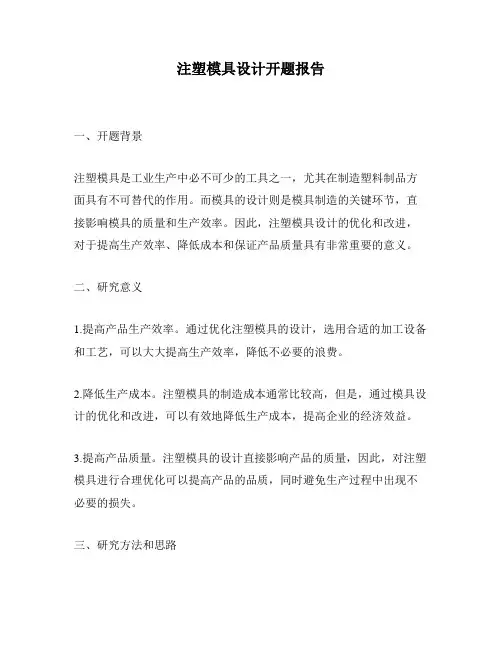 注塑模具设计开题报告

一、开题背景

注塑模具是工业生产中必不可少的工具之一，尤其在制造塑料制品方面具有不可替代的作用。而模具的设计则是模具制造的关键环节，直接影响模具的质量和生产效率。因此，注塑模具设计的优化和改进，对于提高生产效率、降低成本和保证产品质量具有非常重要的意义。

二、研究意义

1.提高产品生产效率。通过优化注塑模具的设计，选用合适的加工设备和工艺，可以大大提高生产效率，降低不必要的浪费。

2.降低生产成本。注塑模具的制造成本通常比较高，但是，通过模具设计的优化和改进，可以有效地降低生产成本，提高企业的经济效益。

3.提高产品质量。注塑模具的设计直接影响产品的质量，因此，对注塑模具进行合理优化可以提高产品的品质，同时避免生产过程中出现不必要的损失。

三、研究方法和思路